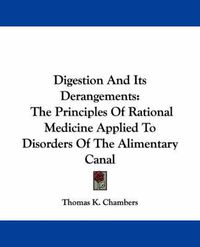 Digestion And Its Derangements: The Principles Of Rational Medicine Applied To Disorders Of The Alimentary Canal

Thomas K. Chambers